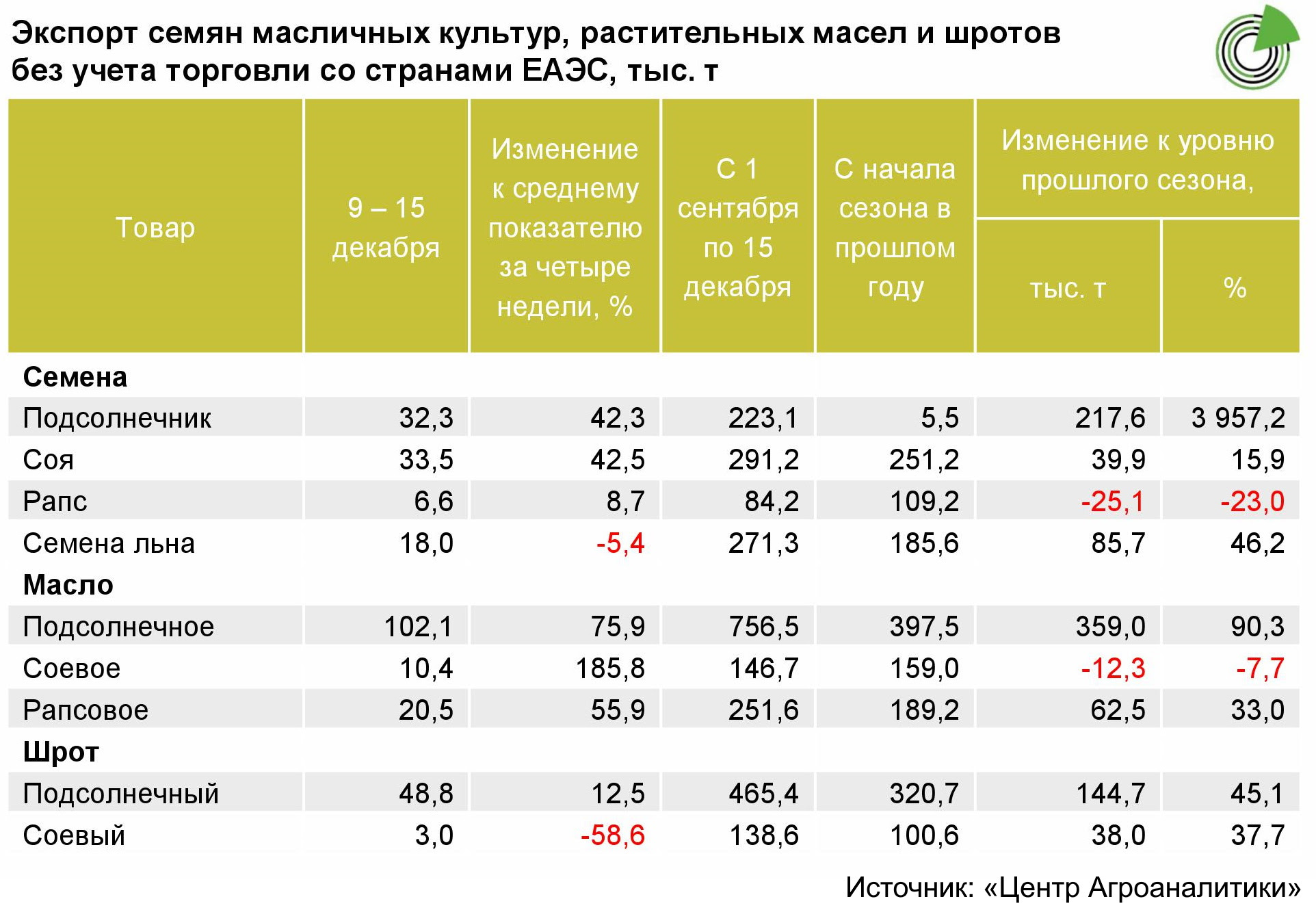 Экспорт семян масличных культур, растительных масел и шротов без учета торговли со странами ЕАЭС, тыс. т

| Товар | 9 – 15 декабря | Изменение к среднему показателю за четыре недели, % | С 1 сентября по 15 декабря | С начала сезона в прошлом году | Изменение к уровню прошлого сезона, тыс. т | Изменение к уровню прошлого сезона, % |
|---|---|---|---|---|---|---|
| **Семена** | | | | | | |
| Подсолнечник | 32,3 | 42,3 | 223,1 | 5,5 | 217,6 | 3 957,2 |
| Соя | 33,5 | 42,5 | 291,2 | 251,2 | 39,9 | 15,9 |
| Рапс | 6,6 | 8,7 | 84,2 | 109,2 | -25,1 | -23,0 |
| Семена льна | 18,0 | -5,4 | 271,3 | 185,6 | 85,7 | 46,2 |
| **Масло** | | | | | | |
| Подсолнечное | 102,1 | 75,9 | 756,5 | 397,5 | 359,0 | 90,3 |
| Соевое | 10,4 | 185,8 | 146,7 | 159,0 | -12,3 | -7,7 |
| Рапсовое | 20,5 | 55,9 | 251,6 | 189,2 | 62,5 | 33,0 |
| **Шрот** | | | | | | |
| Подсолнечный | 48,8 | 12,5 | 465,4 | 320,7 | 144,7 | 45,1 |
| Соевый | 3,0 | -58,6 | 138,6 | 100,6 | 38,0 | 37,7 |

Источник: «Центр Агроаналитики»